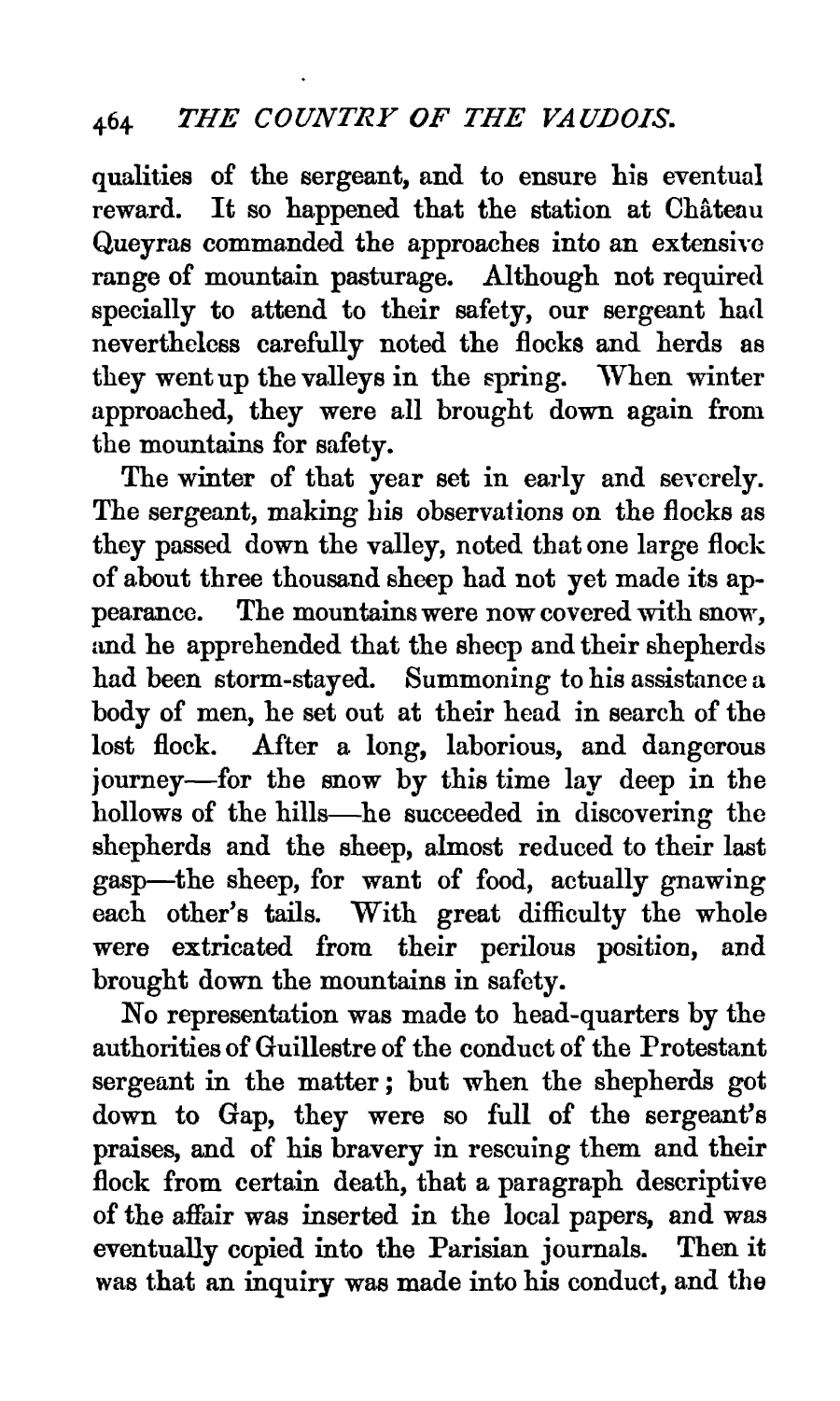 464 THE COUNTRY OF THE VAUDOIS.

qualities of the sergeant, and to ensure his eventual reward. It so happened that the station at Château Queyras commanded the approaches into an extensive range of mountain pasturage. Although not required specially to attend to their safety, our sergeant had nevertheless carefully noted the flocks and herds as they went up the valleys in the spring. When winter approached, they were all brought down again from the mountains for safety.

The winter of that year set in early and severely. The sergeant, making his observations on the flocks as they passed down the valley, noted that one large flock of about three thousand sheep had not yet made its appearance. The mountains were now covered with snow, and he apprehended that the sheep and their shepherds had been storm-stayed. Summoning to his assistance a body of men, he set out at their head in search of the lost flock. After a long, laborious, and dangerous journey—for the snow by this time lay deep in the hollows of the hills—he succeeded in discovering the shepherds and the sheep, almost reduced to their last gasp—the sheep, for want of food, actually gnawing each other's tails. With great difficulty the whole were extricated from their perilous position, and brought down the mountains in safety.

No representation was made to head-quarters by the authorities of Guillestre of the conduct of the Protestant sergeant in the matter; but when the shepherds got down to Gap, they were so full of the sergeant's praises, and of his bravery in rescuing them and their flock from certain death, that a paragraph descriptive of the affair was inserted in the local papers, and was eventually copied into the Parisian journals. Then it was that an inquiry was made into his conduct, and the